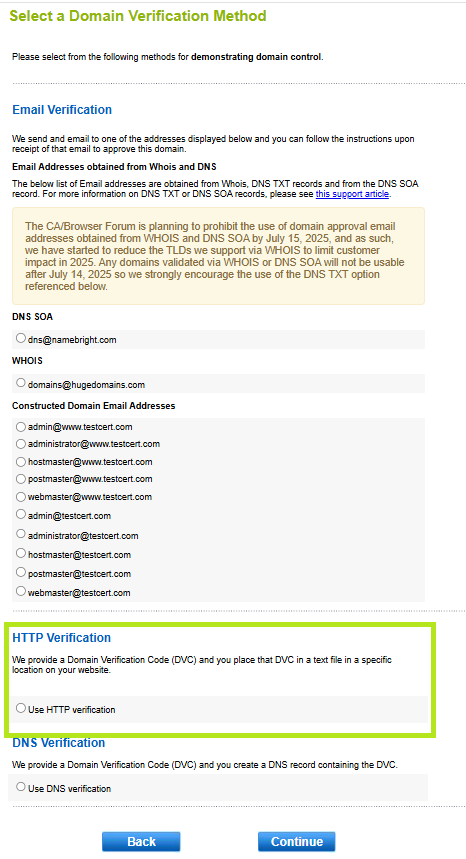 Select a Domain Verification Method

Please select from the following methods for demonstrating domain control.

Email Verification

We send and email to one of the addresses displayed below and you can follow the instructions upon receipt of that email to approve this domain.

Email Addresses obtained from Whois and DNS

The below list of Email addresses are obtained from Whois, DNS TXT records and from the DNS SOA record. For more information on DNS TXT or DNS SOA records, please see this support article.

The CA/Browser Forum is planning to prohibit the use of domain approval email addresses obtained from WHOIS and DNS SOA by July 15, 2025, and as such, we have started to reduce the TLDs we support via WHOIS to limit customer impact in 2025. Any domains validated via WHOIS or DNS SOA will not be usable after July 14, 2025 so we strongly encourage the use of the DNS TXT option referenced below.

DNS SOA

dns@namebright.com

WHOIS

domains@hugedomains.com

Constructed Domain Email Addresses

admin@www.testcert.com
administrator@www.testcert.com
hostmaster@www.testcert.com
postmaster@www.testcert.com
webmaster@www.testcert.com
admin@testcert.com
administrator@testcert.com
hostmaster@testcert.com
postmaster@testcert.com
webmaster@testcert.com

HTTP Verification

We provide a Domain Verification Code (DVC) and you place that DVC in a text file in a specific location on your website.

Use HTTP verification

DNS Verification

We provide a Domain Verification Code (DVC) and you create a DNS record containing the DVC.

Use DNS verification

Back

Continue